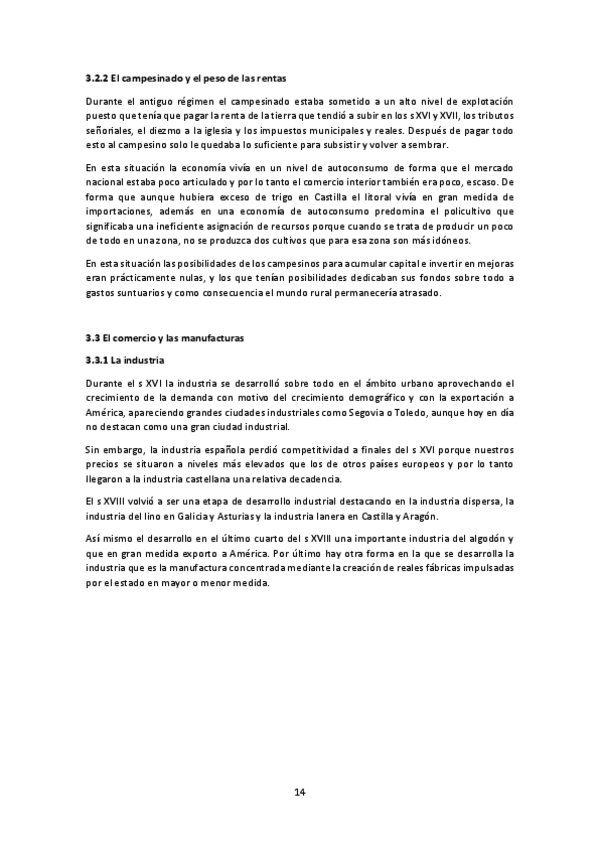 3.2.2 El campesinado y el peso de las rentas

Durante el antiguo régimen el campesinado estaba sometido a un alto nivel de explotación puesto que tenía que pagar la renta de la tierra que tendió a subir en los s XVI y XVII, los tributos señoriales, el diezmo a la iglesia y los impuestos municipales y reales. Después de pagar todo esto al campesino solo le quedaba lo suficiente para subsistir y volver a sembrar.

En esta situación la economía vivía en un nivel de autoconsumo de forma que el mercado nacional estaba poco articulado y por lo tanto el comercio interior también era poco, escaso. De forma que aunque hubiera exceso de trigo en Castilla el litoral vivía en gran medida de importaciones, además en una economía de autoconsumo predomina el policultivo que significaba una ineficiente asignación de recursos porque cuando se trata de producir un poco de todo en una zona, no se produzca dos cultivos que para esa zona son más idóneos.

En esta situación las posibilidades de los campesinos para acumular capital e invertir en mejoras eran prácticamente nulas, y los que tenían posibilidades dedicaban sus fondos sobre todo a gastos suntuarios y como consecuencia el mundo rural permanecería atrasado.

3.3 El comercio y las manufacturas

3.3.1 La industria

Durante el s XVI la industria se desarrolló sobre todo en el ámbito urbano aprovechando el crecimiento de la demanda con motivo del crecimiento demográfico y con la exportación a América, apareciendo grandes ciudades industriales como Segovia o Toledo, aunque hoy en día no destacan como una gran ciudad industrial.

Sin embargo, la industria española perdió competitividad a finales del s XVI porque nuestros precios se situaron a niveles más elevados que los de otros países europeos y por lo tanto llegaron a la industria castellana una relativa decadencia.

El s XVIII volvió a ser una etapa de desarrollo industrial destacando en la industria dispersa, la industria del lino en Galicia y Asturias y la industria lanera en Castilla y Aragón.

Así mismo el desarrollo en el último cuarto del s XVIII una importante industria del algodón y que en gran medida exporto a América. Por último hay otra forma en la que se desarrolla la industria que es la manufactura concentrada mediante la creación de reales fábricas impulsadas por el estado en mayor o menor medida.

14